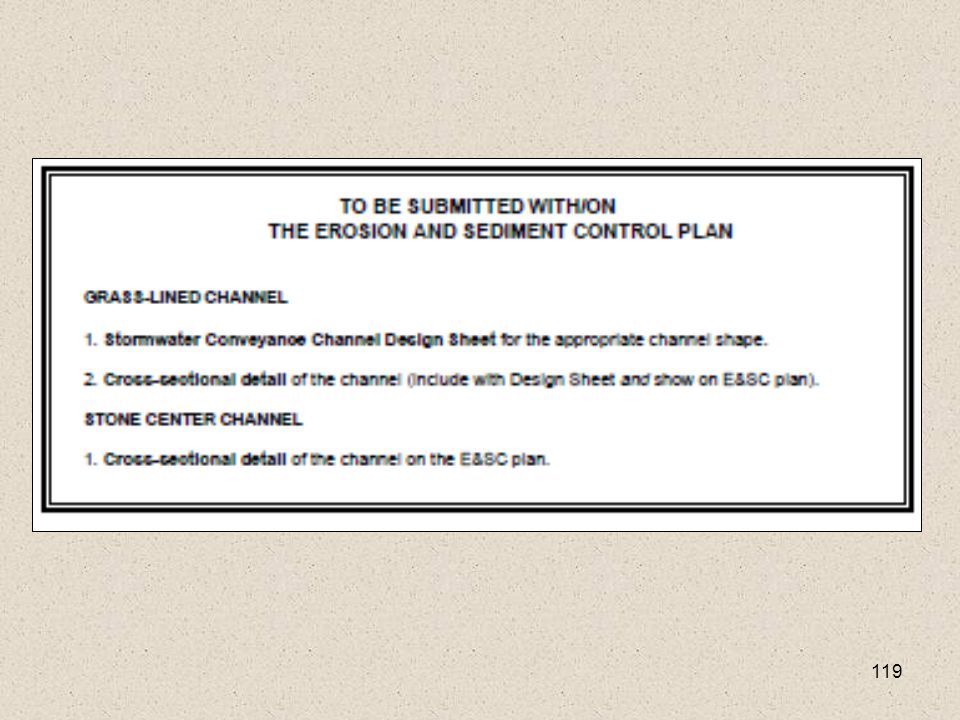 TO BE SUBMITTED WITH/ON
THE EROSION AND SEDIMENT CONTROL PLAN

GRASS-LINED CHANNEL

1. Stormwater Conveyance Channel Design Sheet for the appropriate channel shape.

2. Cross-sectional detail of the channel (include with Design Sheet and show on E&SC plan).

STONE CENTER CHANNEL

1. Cross-sectional detail of the channel on the E&SC plan.

119